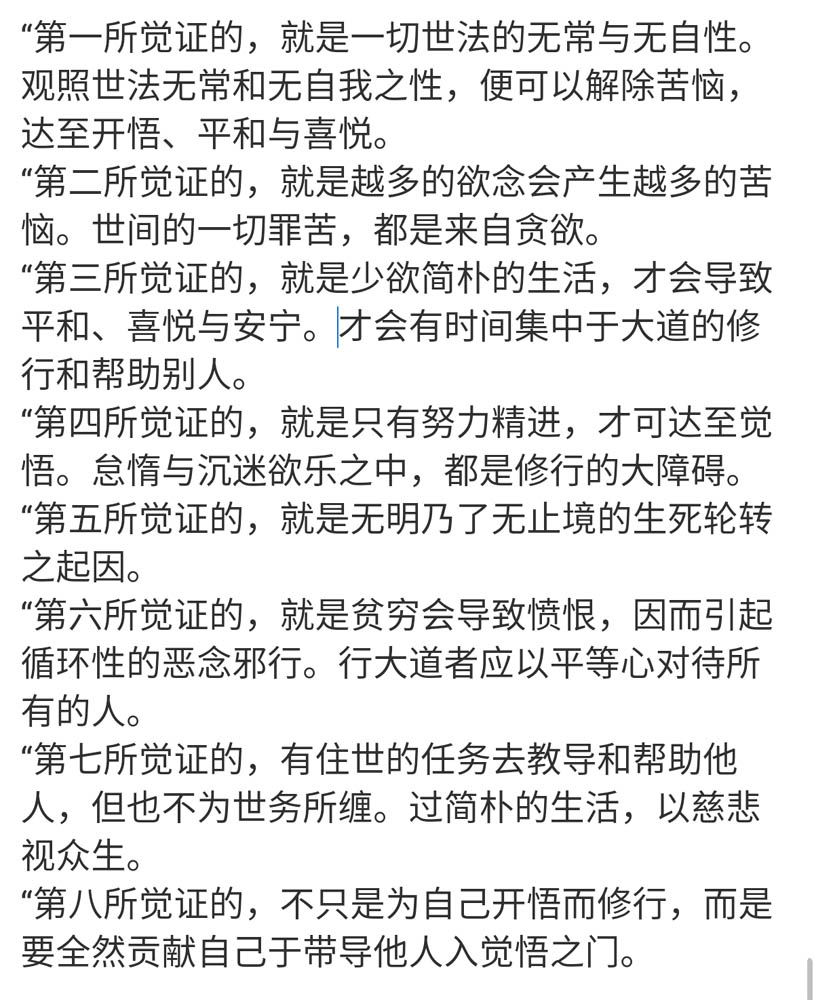 “第一所觉证的，就是一切世法的无常与无自性。观照世法无常和无自我之性，便可以解除苦恼，达至开悟、平和与喜悦。
“第二所觉证的，就是越多的欲念会产生越多的苦恼。世间的一切罪苦，都是来自贪欲。
“第三所觉证的，就是少欲简朴的生活，才会导致平和、喜悦与安宁。才会有时间集中于大道的修行和帮助别人。
“第四所觉证的，就是只有努力精进，才可达至觉悟。怠惰与沉迷欲乐之中，都是修行的大障碍。
“第五所觉证的，就是无明乃了无止境的生死轮转之起因。
“第六所觉证的，就是贫穷会导致愤恨，因而引起循环性的恶念邪行。行大道者应以平等心对待所有的人。
“第七所觉证的，有住世的任务去教导和帮助他人，但也不为世务所缠。过简朴的生活，以慈悲视众生。
“第八所觉证的，不只是为自己开悟而修行，而是要全然贡献自己于带导他人入觉悟之门。